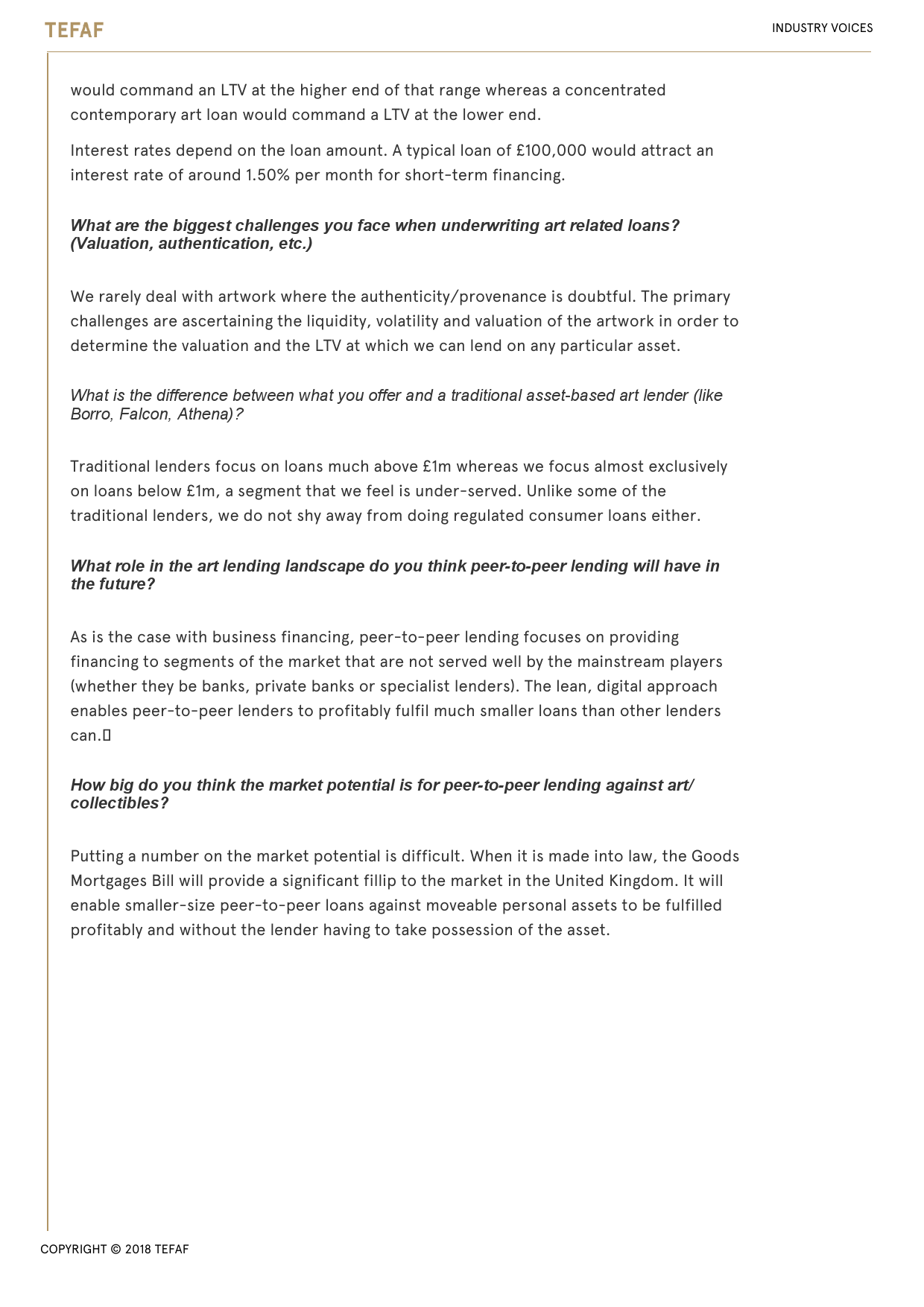 TEFAF

INDUSTRY VOICES

would command an LTV at the higher end of that range whereas a concentrated contemporary art loan would command a LTV at the lower end.

Interest rates depend on the loan amount. A typical loan of £100,000 would attract an interest rate of around 1.50% per month for short-term financing.

What are the biggest challenges you face when underwriting art related loans? (Valuation, authentication, etc.)

We rarely deal with artwork where the authenticity/provenance is doubtful. The primary challenges are ascertaining the liquidity, volatility and valuation of the artwork in order to determine the valuation and the LTV at which we can lend on any particular asset.

What is the difference between what you offer and a traditional asset-based art lender (like Borro, Falcon, Athena)?

Traditional lenders focus on loans much above £1m whereas we focus almost exclusively on loans below £1m, a segment that we feel is under-served. Unlike some of the traditional lenders, we do not shy away from doing regulated consumer loans either.

What role in the art lending landscape do you think peer-to-peer lending will have in the future?

As is the case with business financing, peer-to-peer lending focuses on providing financing to segments of the market that are not served well by the mainstream players (whether they be banks, private banks or specialist lenders). The lean, digital approach enables peer-to-peer lenders to profitably fulfil much smaller loans than other lenders can.

How big do you think the market potential is for peer-to-peer lending against art/ collectibles?

Putting a number on the market potential is difficult. When it is made into law, the Goods Mortgages Bill will provide a significant fillip to the market in the United Kingdom. It will enable smaller-size peer-to-peer loans against moveable personal assets to be fulfilled profitably and without the lender having to take possession of the asset.

COPYRIGHT © 2018 TEFAF